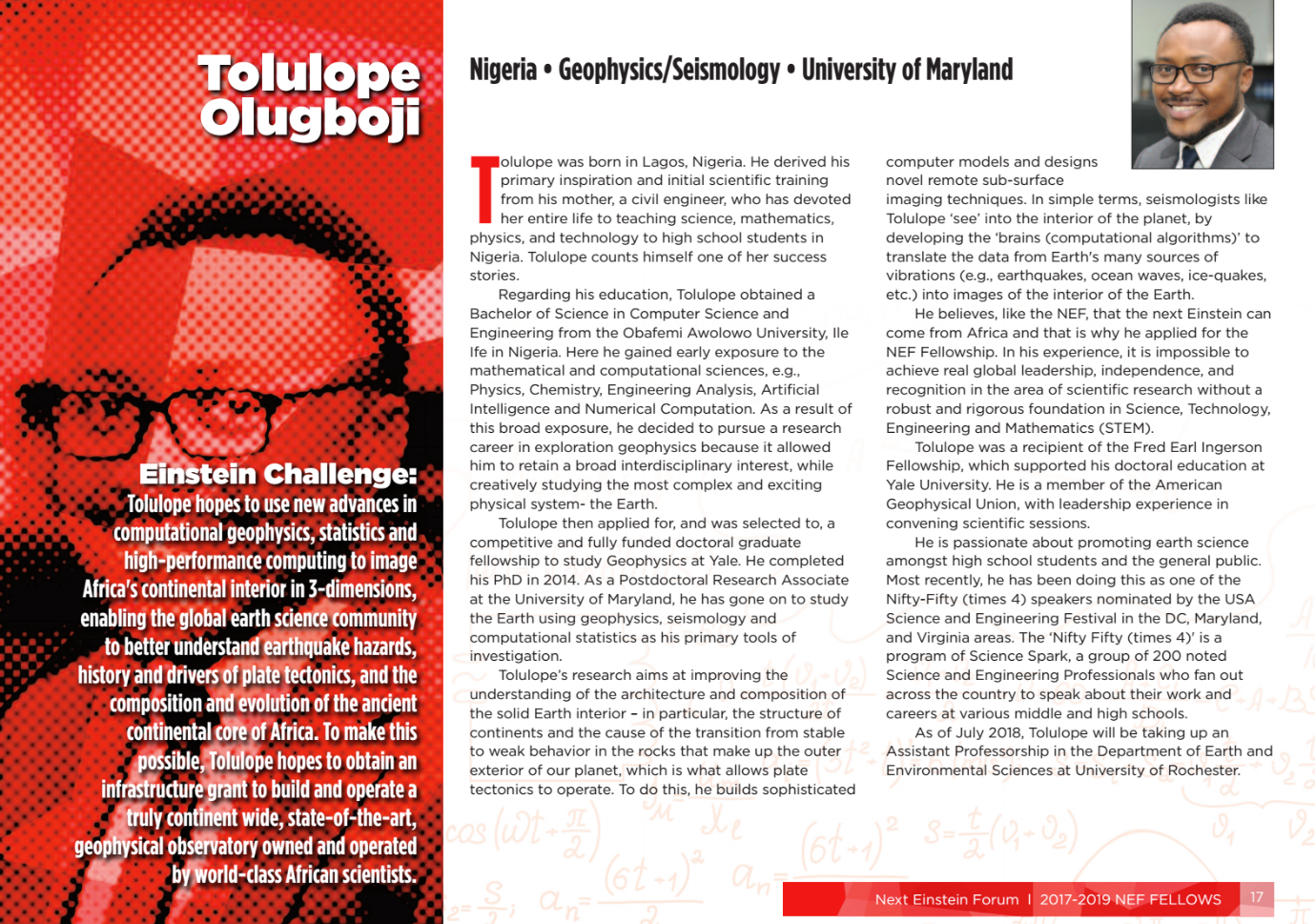 Tolulope Olugboji

Einstein Challenge:
Tolulope hopes to use new advances in computational geophysics, statistics and high-performance computing to image Africa's continental interior in 3-dimensions, enabling the global earth science community to better understand earthquake hazards, history and drivers of plate tectonics, and the composition and evolution of the ancient continental core of Africa. To make this possible, Tolulope hopes to obtain an infrastructure grant to build and operate a truly continent wide, state-of-the-art, geophysical observatory owned and operated by world-class African scientists.

Nigeria • Geophysics/Seismology • University of Maryland

Tolulope was born in Lagos, Nigeria. He derived his primary inspiration and initial scientific training from his mother, a civil engineer, who has devoted her entire life to teaching science, mathematics, physics, and technology to high school students in Nigeria. Tolulope counts himself one of her success stories.

Regarding his education, Tolulope obtained a Bachelor of Science in Computer Science and Engineering from the Obafemi Awolowo University, Ile Ife in Nigeria. Here he gained early exposure to the mathematical and computational sciences, e.g., Physics, Chemistry, Engineering Analysis, Artificial Intelligence and Numerical Computation. As a result of this broad exposure, he decided to pursue a research career in exploration geophysics because it allowed him to retain a broad interdisciplinary interest, while creatively studying the most complex and exciting physical system- the Earth.

Tolulope then applied for, and was selected to, a competitive and fully funded doctoral graduate fellowship to study Geophysics at Yale. He completed his PhD in 2014. As a Postdoctoral Research Associate at the University of Maryland, he has gone on to study the Earth using geophysics, seismology and computational statistics as his primary tools of investigation.

Tolulope's research aims at improving the understanding of the architecture and composition of the solid Earth interior – in particular, the structure of continents and the cause of the transition from stable to weak behavior in the rocks that make up the outer exterior of our planet, which is what allows plate tectonics to operate. To do this, he builds sophisticated computer models and designs novel remote sub-surface imaging techniques. In simple terms, seismologists like Tolulope 'see' into the interior of the planet, by developing the 'brains (computational algorithms)' to translate the data from Earth's many sources of vibrations (e.g., earthquakes, ocean waves, ice-quakes, etc.) into images of the interior of the Earth.

He believes, like the NEF, that the next Einstein can come from Africa and that is why he applied for the NEF Fellowship. In his experience, it is impossible to achieve real global leadership, independence, and recognition in the area of scientific research without a robust and rigorous foundation in Science, Technology, Engineering and Mathematics (STEM).

Tolulope was a recipient of the Fred Earl Ingerson Fellowship, which supported his doctoral education at Yale University. He is a member of the American Geophysical Union, with leadership experience in convening scientific sessions.

He is passionate about promoting earth science amongst high school students and the general public. Most recently, he has been doing this as one of the Nifty-Fifty (times 4) speakers nominated by the USA Science and Engineering Festival in the DC, Maryland, and Virginia areas. The 'Nifty Fifty (times 4)' is a program of Science Spark, a group of 200 noted Science and Engineering Professionals who fan out across the country to speak about their work and careers at various middle and high schools.

As of July 2018, Tolulope will be taking up an Assistant Professorship in the Department of Earth and Environmental Sciences at University of Rochester.

Next Einstein Forum I 2017-2019 NEF FELLOWS 17